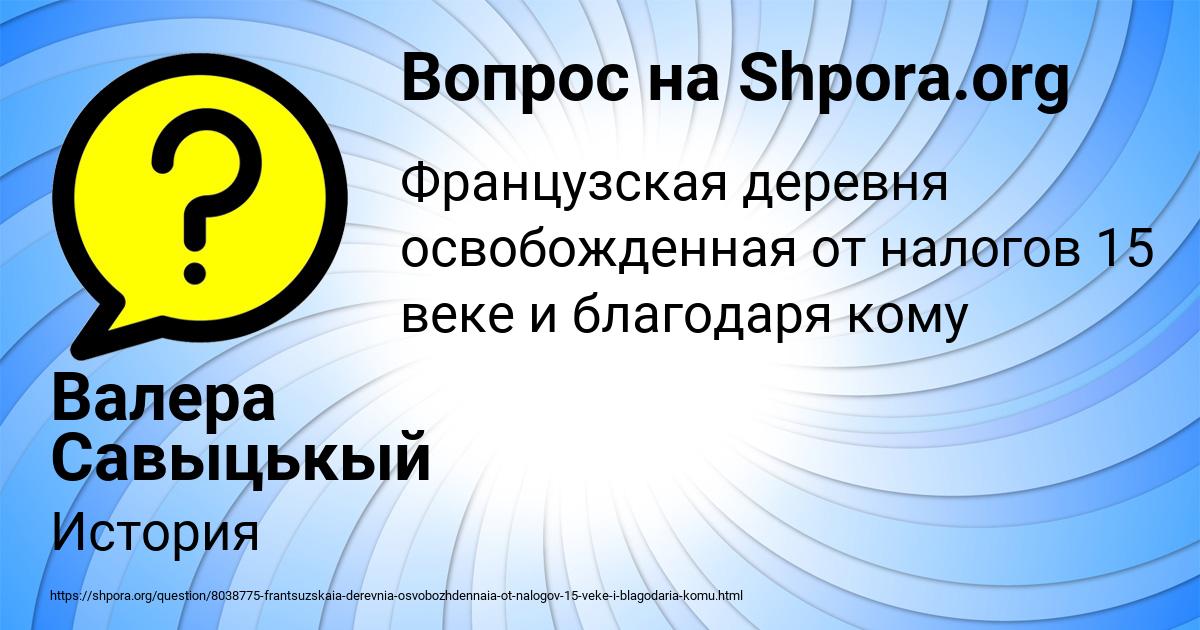 Вопрос на Shpora.org

Французская деревня освобожденная от налогов 15 веке и благодаря кому

Валера Савыцькый

История

https://shpora.org/question/8038775-frantsuzskaia-derevnia-osvobozhdennaia-ot-nalogov-15-veke-i-blagodaria-komu.html